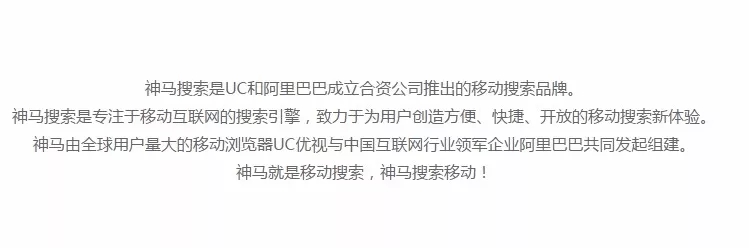 神马搜索是UC和阿里巴巴成立合资公司推出的移动搜索品牌。
神马搜索是专注于移动互联网的搜索引擎，致力于为用户创造方便、快捷、开放的移动搜索新体验。
神马由全球用户量大的移动浏览器UC优视与中国互联网行业领军企业阿里巴巴共同发起组建。
神马就是移动搜索，神马搜索移动！